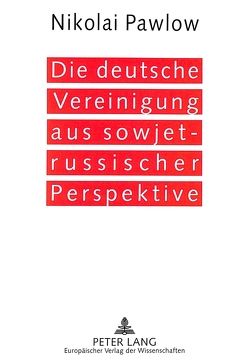 Nikolai Pawlow

Die deutsche Vereinigung aus sowjet-russischer Perspektive

PETER LANG
Europäischer Verlag der Wissenschaften